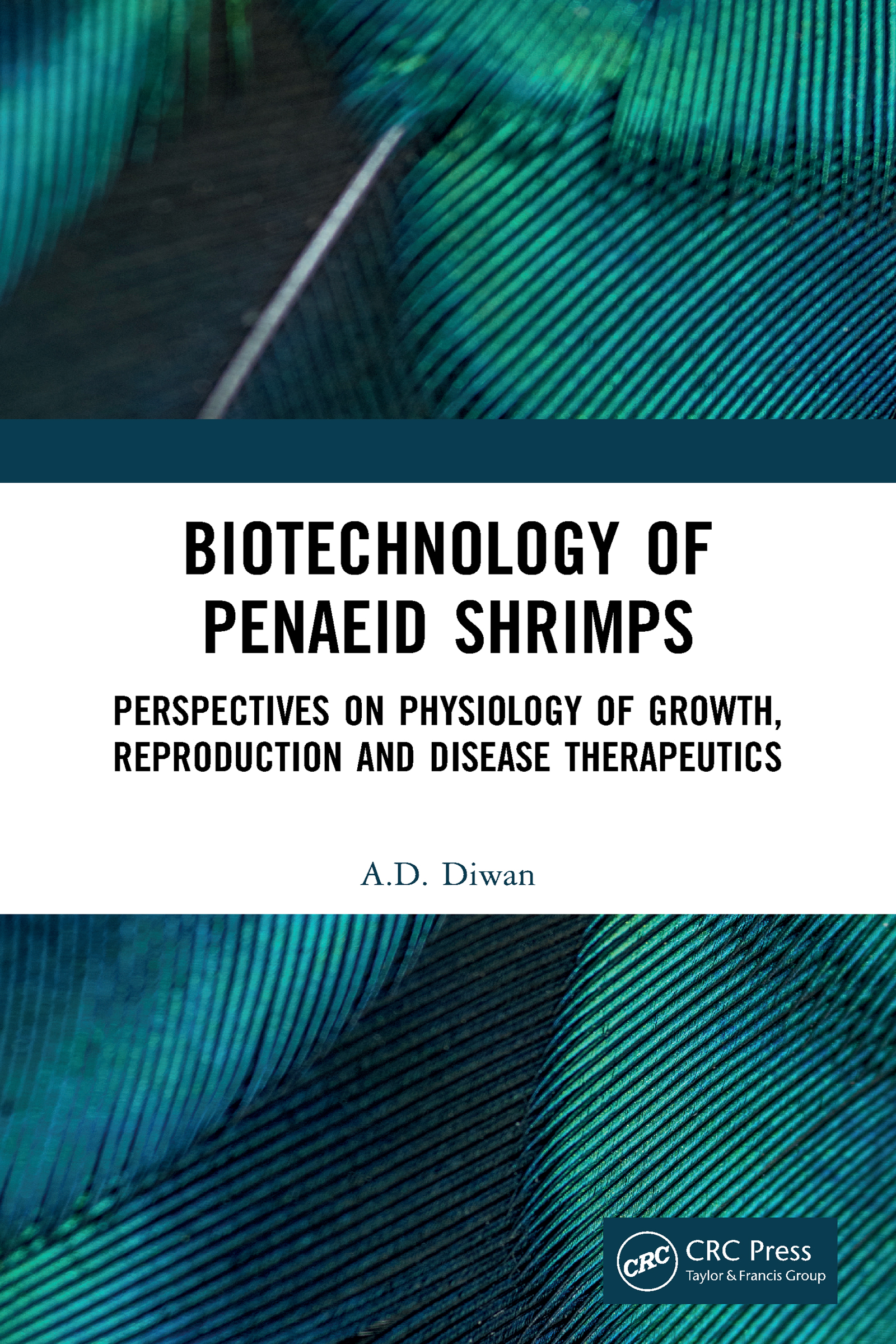 BIOTECHNOLOGY OF PENAEID SHRIMPS

PERSPECTIVES ON PHYSIOLOGY OF GROWTH, REPRODUCTION AND DISEASE THERAPEUTICS

A.D. Diwan

CRC

CRC Press
Taylor & Francis Group